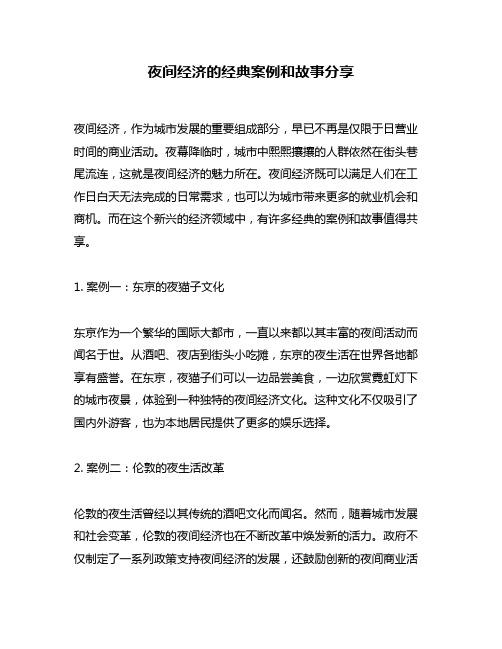 夜间经济的经典案例和故事分享

夜间经济，作为城市发展的重要组成部分，早已不再是仅限于日营业时间的商业活动。夜幕降临时，城市中熙熙攘攘的人群依然在街头巷尾流连，这就是夜间经济的魅力所在。夜间经济既可以满足人们在工作日白天无法完成的日常需求，也可以为城市带来更多的就业机会和商机。而在这个新兴的经济领域中，有许多经典的案例和故事值得共享。

1. 案例一：东京的夜猫子文化

东京作为一个繁华的国际大都市，一直以来都以其丰富的夜间活动而闻名于世。从酒吧、夜店到街头小吃摊，东京的夜生活在世界各地都享有盛誉。在东京，夜猫子们可以一边品尝美食，一边欣赏霓虹灯下的城市夜景，体验到一种独特的夜间经济文化。这种文化不仅吸引了国内外游客，也为本地居民提供了更多的娱乐选择。

2. 案例二：伦敦的夜生活改革

伦敦的夜生活曾经以其传统的酒吧文化而闻名。然而，随着城市发展和社会变革，伦敦的夜间经济也在不断改革中焕发新的活力。政府不仅制定了一系列政策支持夜间经济的发展，还鼓励创新的夜间商业活